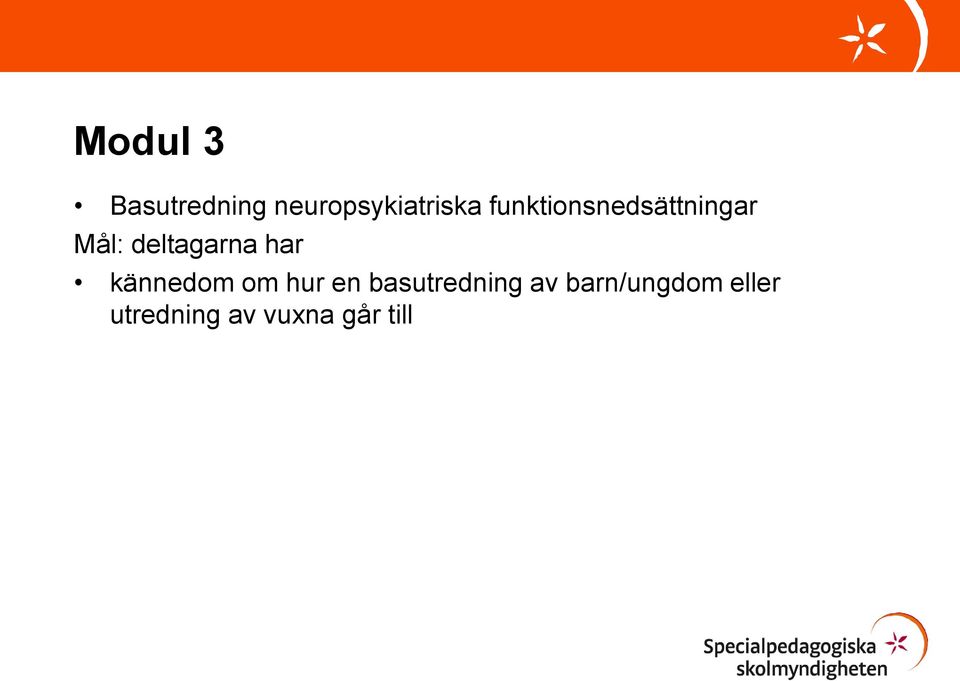 Modul 3

• Basutredning neuropsykiatriska funktionsnedsättningar

Mål: deltagarna har

• kännedom om hur en basutredning av barn/ungdom eller utredning av vuxna går till

Specialpedagogiska skolmyndigheten